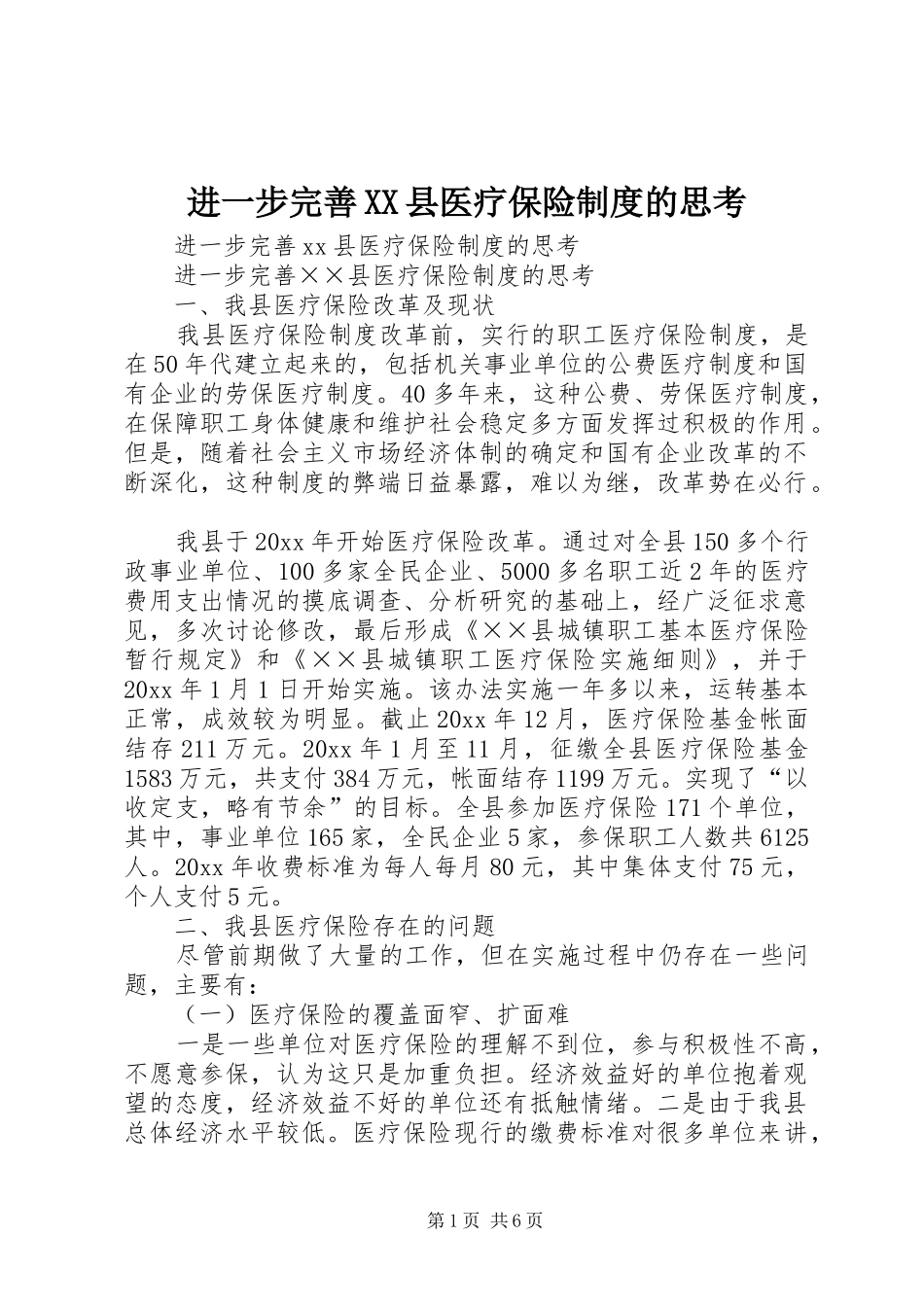 进一步完善XX县医疗保险制度的思考

进一步完善xx县医疗保险制度的思考

进一步完善××县医疗保险制度的思考

一、我县医疗保险改革及现状

我县医疗保险制度改革前，实行的职工医疗保险制度，是在50年代建立起来的，包括机关事业单位的公费医疗制度和国有企业的劳保医疗制度。40多年来，这种公费、劳保医疗制度，在保障职工身体健康和维护社会稳定多方面发挥过积极的作用。但是，随着社会主义市场经济体制的确定和国有企业改革的不断深化，这种制度的弊端日益暴露，难以为继，改革势在必行。

我县于20xx年开始医疗保险改革。通过对全县150多个行政事业单位、100多家全民企业、5000多名职工近2年的医疗费用支出情况的摸底调查、分析研究的基础上，经广泛征求意见，多次讨论修改，最后形成《××县城镇职工基本医疗保险暂行规定》和《××县城镇职工医疗保险实施细则》，并于20xx年1月1日开始实施。该办法实施一年多以来，运转基本正常，成效较为明显。截止20xx年12月，医疗保险基金帐面结存211万元。20xx年1月至11月，征缴全县医疗保险基金1583万元，共支付384万元，帐面结存1199万元。实现了“以收定支，略有节余”的目标。全县参加医疗保险171个单位，其中，事业单位165家，全民企业5家，参保职工人数共6125人。20xx年收费标准为每人每月80元，其中集体支付75元，个人支付5元。

二、我县医疗保险存在的问题

尽管前期做了大量的工作，但在实施过程中仍存在一些问题，主要有：

（一）医疗保险的覆盖面窄、扩面难

一是一些单位对医疗保险的理解不到位，参与积极性不高，不愿意参保，认为这只是加重负担。经济效益好的单位抱着观望的态度，经济效益不好的单位还有抵触情绪。二是由于我县总体经济水平较低。医疗保险现行的缴费标准对很多单位来讲，

第1页 共6页